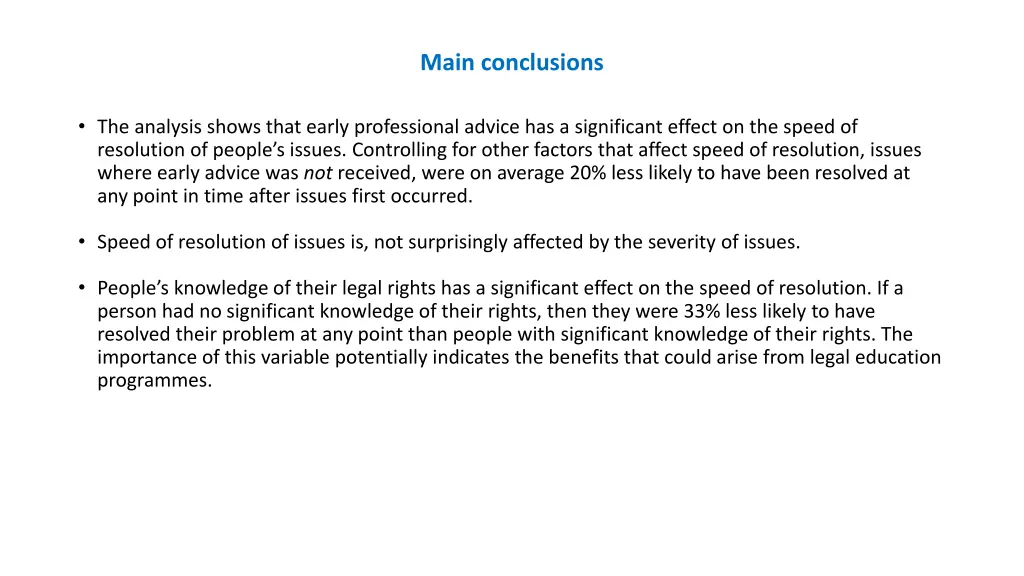 Main conclusions

• The analysis shows that early professional advice has a significant effect on the speed of resolution of people's issues. Controlling for other factors that affect speed of resolution, issues where early advice was not received, were on average 20% less likely to have been resolved at any point in time after issues first occurred.

• Speed of resolution of issues is, not surprisingly affected by the severity of issues.

• People's knowledge of their legal rights has a significant effect on the speed of resolution. If a person had no significant knowledge of their rights, then they were 33% less likely to have resolved their problem at any point than people with significant knowledge of their rights. The importance of this variable potentially indicates the benefits that could arise from legal education programmes.